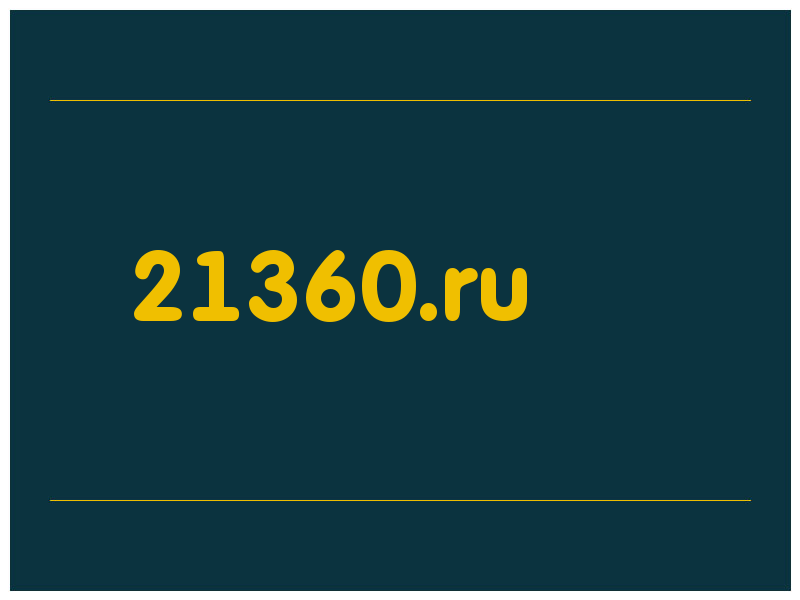 21360.ru